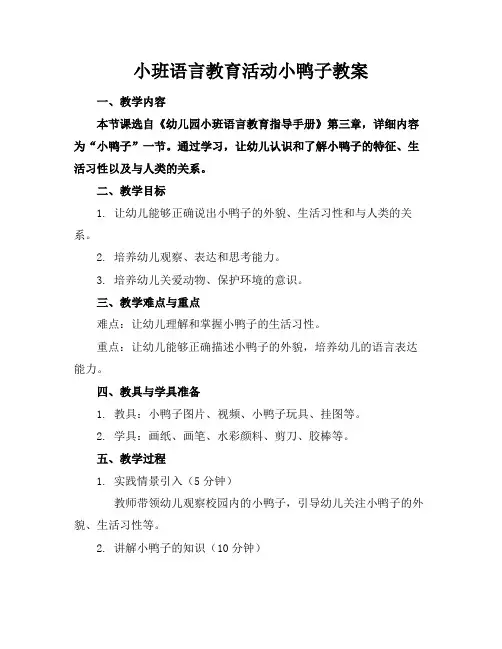 小班语言教育活动小鸭子教案

一、教学内容

本节课选自《幼儿园小班语言教育指导手册》第三章，详细内容为“小鸭子”一节。通过学习，让幼儿认识和了解小鸭子的特征、生活习性以及与人类的关系。

二、教学目标

1. 让幼儿能够正确说出小鸭子的外貌、生活习性和与人类的关系。

2. 培养幼儿观察、表达和思考能力。

3. 培养幼儿关爱动物、保护环境的意识。

三、教学难点与重点

难点：让幼儿理解和掌握小鸭子的生活习性。

重点：让幼儿能够正确描述小鸭子的外貌，培养幼儿的语言表达能力。

四、教具与学具准备

1. 教具：小鸭子图片、视频、小鸭子玩具、挂图等。

2. 学具：画纸、画笔、水彩颜料、剪刀、胶棒等。

五、教学过程

1. 实践情景引入（5分钟）

教师带领幼儿观察校园内的小鸭子，引导幼儿关注小鸭子的外貌、生活习性等。

2. 讲解小鸭子的知识（10分钟）